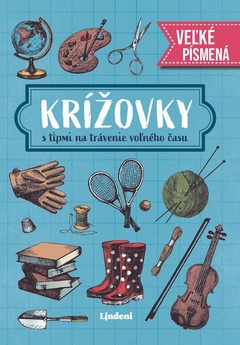 VEĽKÉ PÍSMENÁ

KRÍŽOVKY

s tipmi na trávenie voľného času

Lindeni